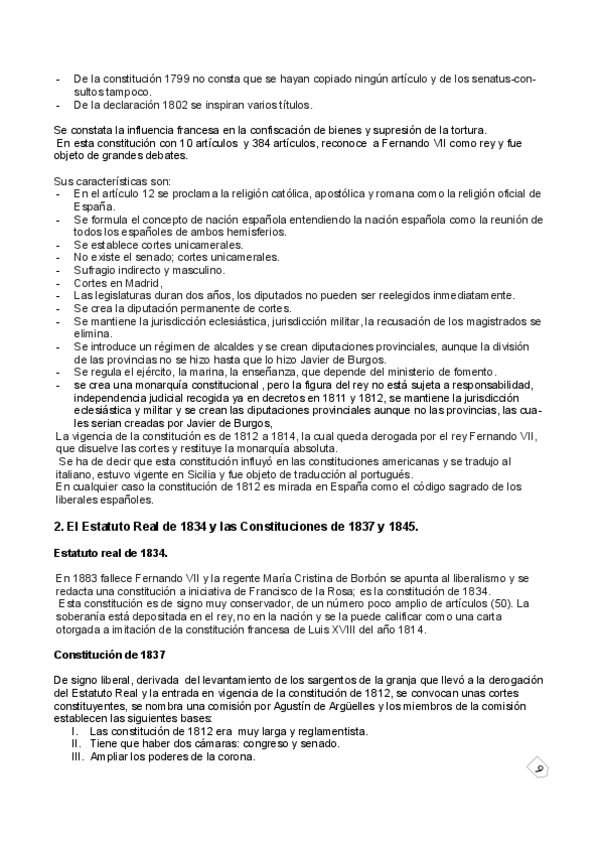 - De la constitución 1799 no consta que se hayan copiado ningún artículo y de los senatus-consultos tampoco.
- De la declaración 1802 se inspiran varios títulos.

Se constata la influencia francesa en la confiscación de bienes y supresión de la tortura.
En esta constitución con 10 artículos y 384 artículos, reconoce a Fernando VII como rey y fue objeto de grandes debates.

Sus características son:
- En el artículo 12 se proclama la religión católica, apostólica y romana como la religión oficial de España.
- Se formula el concepto de nación española entendiendo la nación española como la reunión de todos los españoles de ambos hemisferios.
- Se establece cortes unicamerales.
- No existe el senado; cortes unicamerales.
- Sufragio indirecto y masculino.
- Cortes en Madrid,
- Las legislaturas duran dos años, los diputados no pueden ser reelegidos inmediatamente.
- Se crea la diputación permanente de cortes.
- Se mantiene la jurisdicción eclesiástica, jurisdicción militar, la recusación de los magistrados se elimina.
- Se introduce un régimen de alcaldes y se crean diputaciones provinciales, aunque la división de las provincias no se hizo hasta que lo hizo Javier de Burgos.
- Se regula el ejército, la marina, la enseñanza, que depende del ministerio de fomento.
- se crea una monarquía constitucional , pero la figura del rey no está sujeta a responsabilidad, independencia judicial recogida ya en decretos en 1811 y 1812, se mantiene la jurisdicción eclesiástica y militar y se crean las diputaciones provinciales aunque no las provincias, las cuales serian creadas por Javier de Burgos,
La vigencia de la constitución es de 1812 a 1814, la cual queda derogada por el rey Fernando VII, que disuelve las cortes y restituye la monarquía absoluta.
Se ha de decir que esta constitución influyó en las constituciones americanas y se tradujo al italiano, estuvo vigente en Sicilia y fue objeto de traducción al portugués.
En cualquier caso la constitución de 1812 es mirada en España como el código sagrado de los liberales españoles.

2. El Estatuto Real de 1834 y las Constituciones de 1837 y 1845.

Estatuto real de 1834.

En 1883 fallece Fernando VII y la regente María Cristina de Borbón se apunta al liberalismo y se redacta una constitución a iniciativa de Francisco de la Rosa; es la constitución de 1834.
Esta constitución es de signo muy conservador, de un número poco amplio de artículos (50). La soberanía está depositada en el rey, no en la nación y se la puede calificar como una carta otorgada a imitación de la constitución francesa de Luis XVIII del año 1814.

Constitución de 1837

De signo liberal, derivada del levantamiento de los sargentos de la granja que llevó a la derogación del Estatuto Real y la entrada en vigencia de la constitución de 1812, se convocan unas cortes constituyentes, se nombra una comisión por Agustín de Argüelles y los miembros de la comisión establecen las siguientes bases:
I. Las constitución de 1812 era muy larga y reglamentista.
II. Tiene que haber dos cámaras: congreso y senado.
III. Ampliar los poderes de la corona.

9